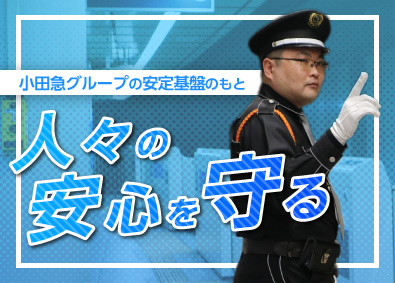 小田急グループの安定基盤のもと

人々の安心を守る